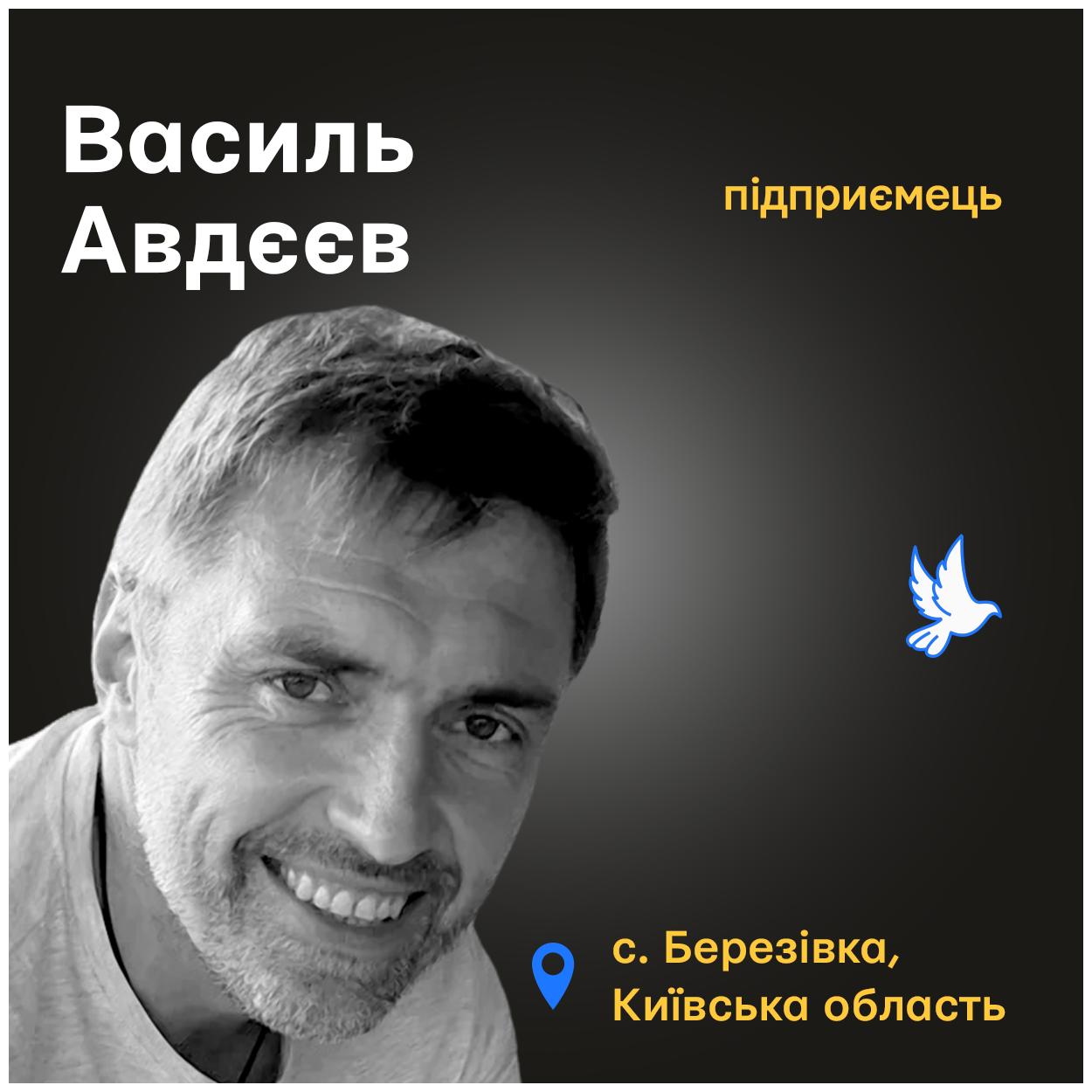 Василь Авдєєв

підприємець

с. Березівка, Київська область